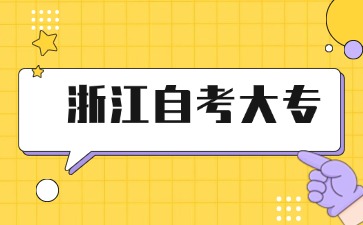 浙江自考大专